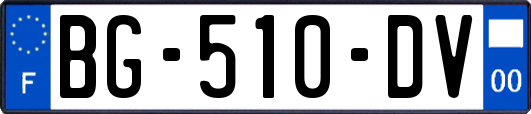 F
BG-510-DV
00